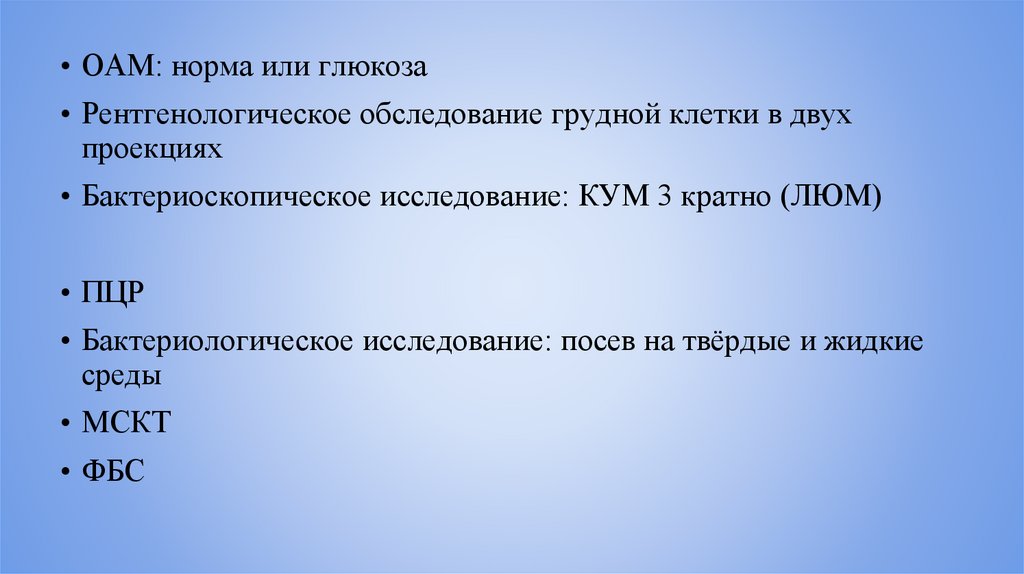 • ОАМ: норма или глюкоза

• Рентгенологическое обследование грудной клетки в двух проекциях

• Бактериоскопическое исследование: КУМ 3 кратно (ЛЮМ)

• ПЦР

• Бактериологическое исследование: посев на твёрдые и жидкие среды

• МСКТ

• ФБС